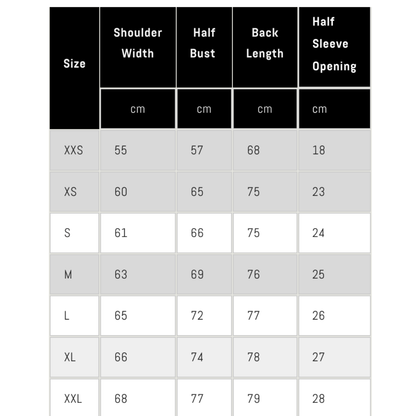 | Size | Shoulder Width | Half Bust | Back Length | Half Sleeve Opening |
|---|---|---|---|---|
| | cm | cm | cm | cm |
| XXS | 55 | 57 | 68 | 18 |
| XS | 60 | 65 | 75 | 23 |
| S | 61 | 66 | 75 | 24 |
| M | 63 | 69 | 76 | 25 |
| L | 65 | 72 | 77 | 26 |
| XL | 66 | 74 | 78 | 27 |
| XXL | 68 | 77 | 79 | 28 |